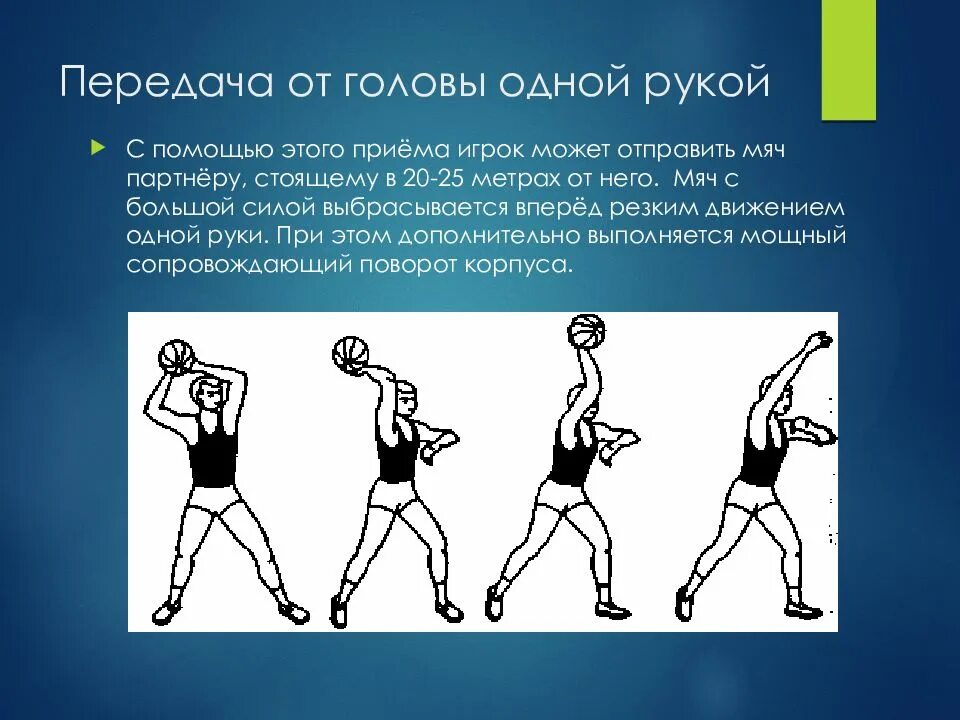 Передача от головы одной рукой

С помощью этого приёма игрок может отправить мяч партнёру, стоящему в 20-25 метрах от него. Мяч с большой силой выбрасывается вперёд резким движением одной руки. При этом дополнительно выполняется мощный сопровождающий поворот корпуса.